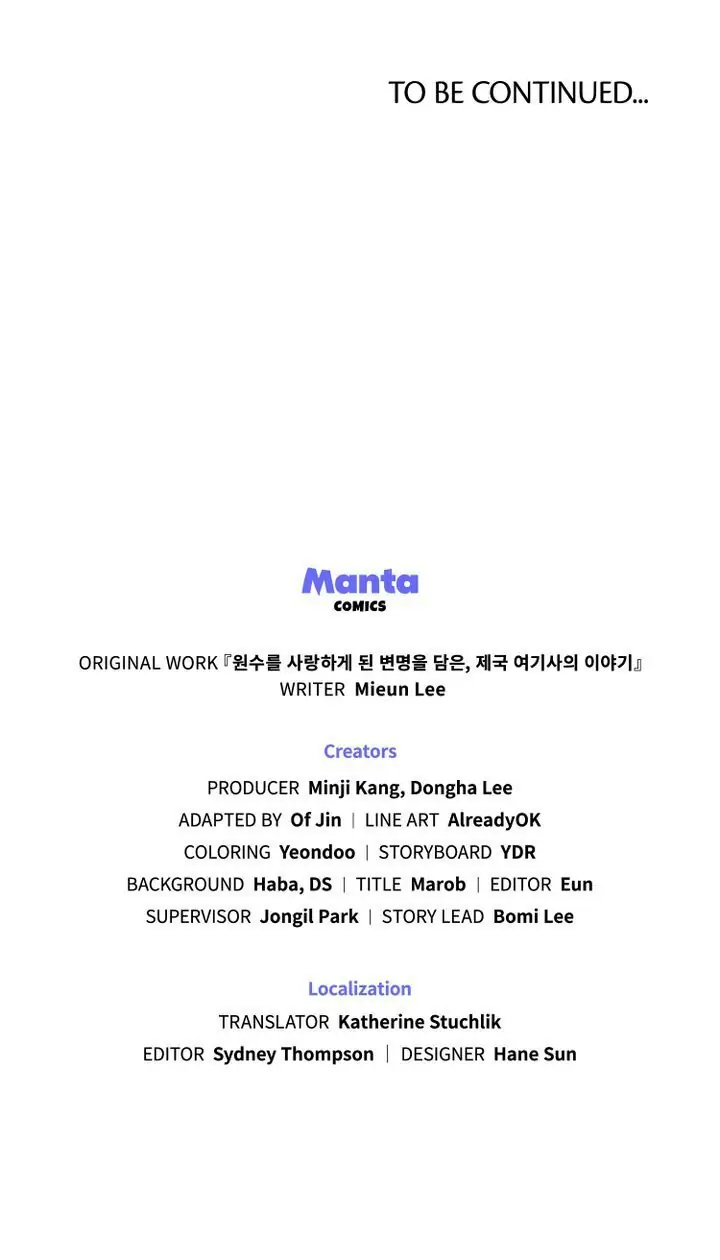 TO BE CONTINUED...

Manta
COMICS

ORIGINAL WORK『원수를 사랑하게 된 변명을 담은, 제국 여기사의 이야기』
WRITER Mieun Lee

Creators

PRODUCER Minji Kang, Dongha Lee
ADAPTED BY Of Jin | LINE ART AlreadyOK
COLORING Yeondoo | STORYBOARD YDR
BACKGROUND Haba, DS | TITLE Marob | EDITOR Eun
SUPERVISOR Jongil Park | STORY LEAD Bomi Lee

Localization

TRANSLATOR Katherine Stuchlik
EDITOR Sydney Thompson | DESIGNER Hane Sun